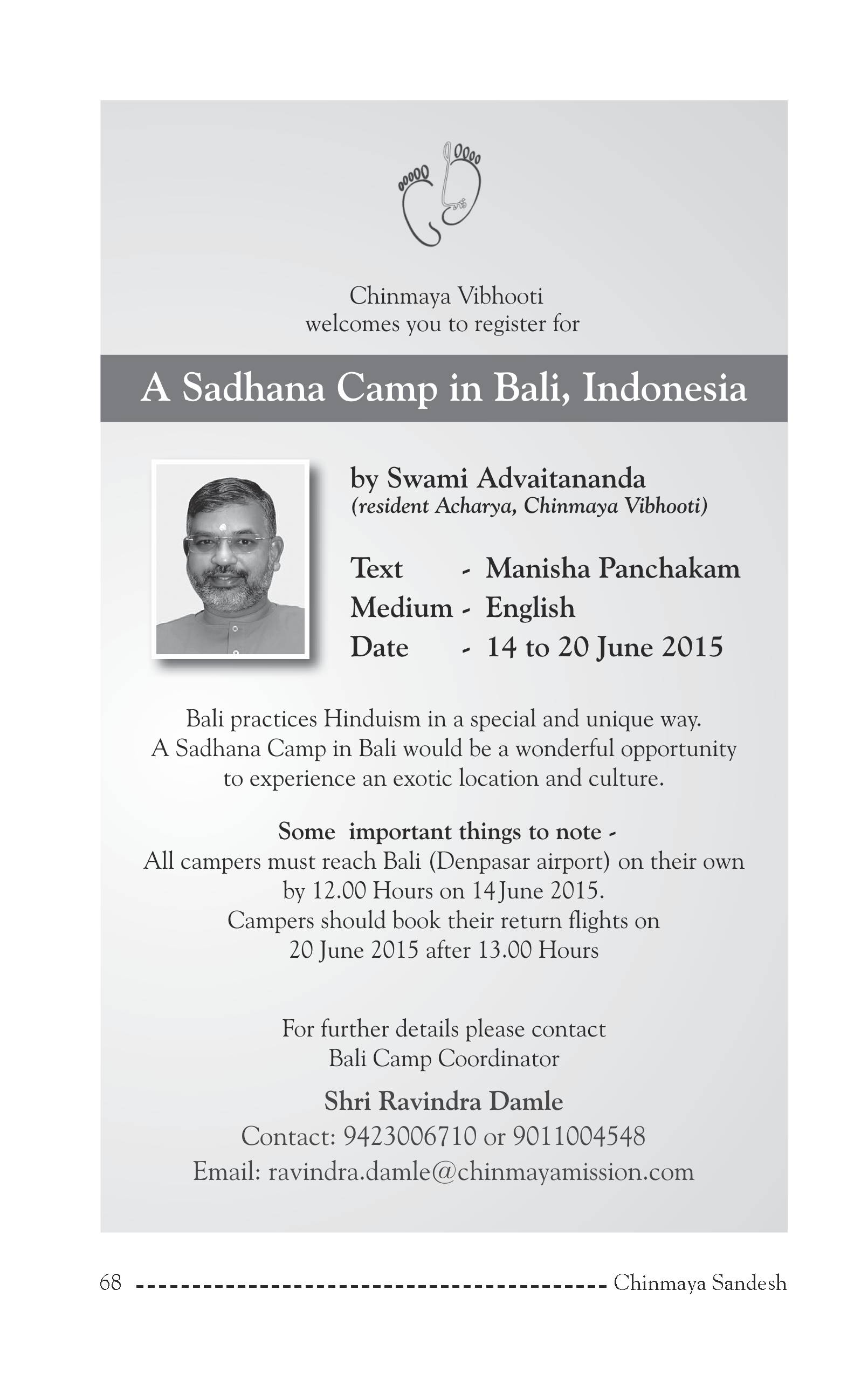 Chinmaya Vibhooti
welcomes you to register for

A Sadhana Camp in Bali, Indonesia

by Swami Advaitananda
(resident Acharya, Chinmaya Vibhooti)

Text - Manisha Panchakam
Medium - English
Date - 14 to 20 June 2015

Bali practices Hinduism in a special and unique way. A Sadhana Camp in Bali would be a wonderful opportunity to experience an exotic location and culture.

Some important things to note -
All campers must reach Bali (Denpasar airport) on their own by 12.00 Hours on 14 June 2015.
Campers should book their return flights on 20 June 2015 after 13.00 Hours

For further details please contact
Bali Camp Coordinator

Shri Ravindra Damle
Contact: 9423006710 or 9011004548
Email: ravindra.damle@chinmayamission.com

68 Chinmaya Sandesh